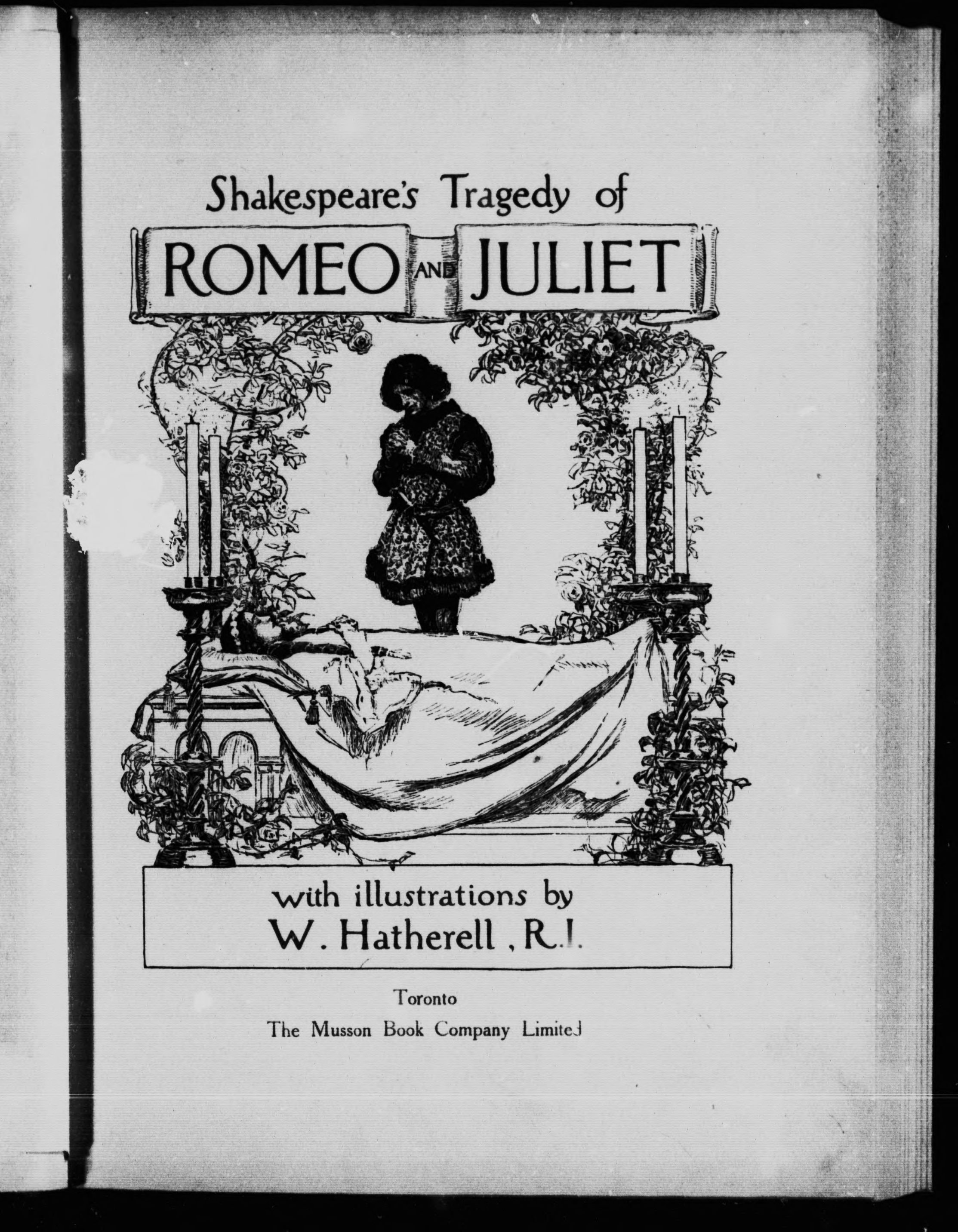 Shakespeare's Tragedy of

ROMEO AND JULIET

with illustrations by
W. Hatherell, R.I.

Toronto
The Musson Book Company Limited